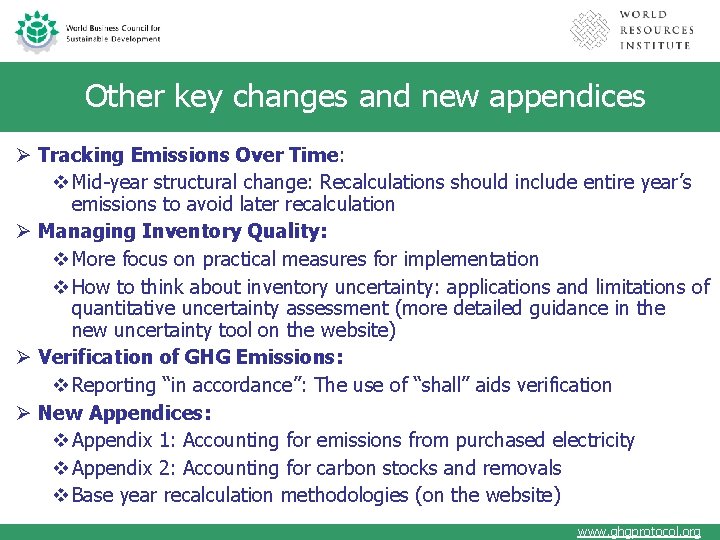 World Business Council for Sustainable Development

WORLD RESOURCES INSTITUTE

Other key changes and new appendices

➢ Tracking Emissions Over Time:

❖ Mid-year structural change: Recalculations should include entire year's emissions to avoid later recalculation

➢ Managing Inventory Quality:

❖ More focus on practical measures for implementation

❖ How to think about inventory uncertainty: applications and limitations of quantitative uncertainty assessment (more detailed guidance in the new uncertainty tool on the website)

➢ Verification of GHG Emissions:

❖ Reporting "in accordance": The use of "shall" aids verification

➢ New Appendices:

❖ Appendix 1: Accounting for emissions from purchased electricity

❖ Appendix 2: Accounting for carbon stocks and removals

❖ Base year recalculation methodologies (on the website)

www.ghgprotocol.org